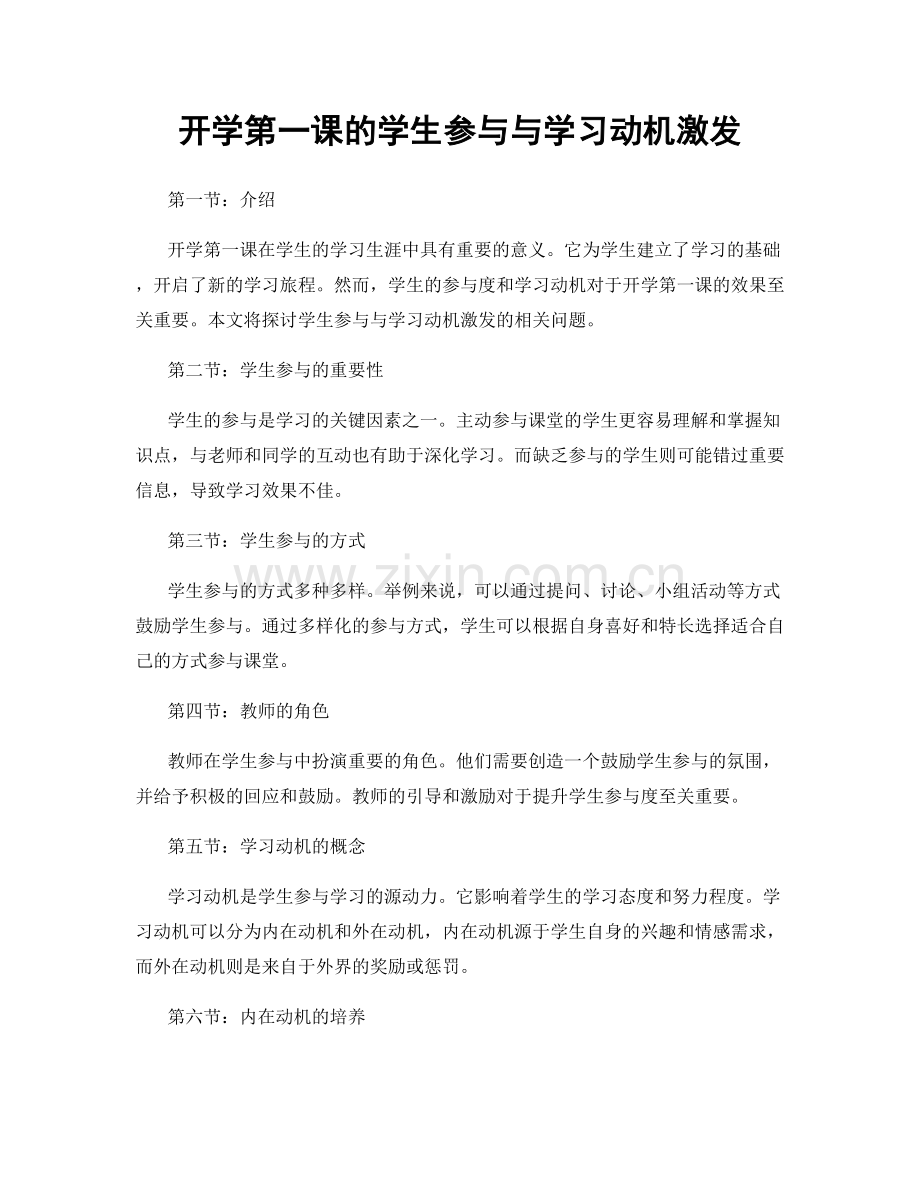 开学第一课的学生参与与学习动机激发

第一节：介绍

开学第一课在学生的学习生涯中具有重要的意义。它为学生建立了学习的基础，开启了新的学习旅程。然而，学生的参与度和学习动机对于开学第一课的效果至关重要。本文将探讨学生参与与学习动机激发的相关问题。

第二节：学生参与的重要性

学生的参与是学习的关键因素之一。主动参与课堂的学生更容易理解和掌握知识点，与老师和同学的互动也有助于深化学习。而缺乏参与的学生则可能错过重要信息，导致学习效果不佳。

第三节：学生参与的方式

学生参与的方式多种多样。举例来说，可以通过提问、讨论、小组活动等方式鼓励学生参与。通过多样化的参与方式，学生可以根据自身喜好和特长选择适合自己的方式参与课堂。

第四节：教师的角色

教师在学生参与中扮演重要的角色。他们需要创造一个鼓励学生参与的氛围，并给予积极的回应和鼓励。教师的引导和激励对于提升学生参与度至关重要。

第五节：学习动机的概念

学习动机是学生参与学习的源动力。它影响着学生的学习态度和努力程度。学习动机可以分为内在动机和外在动机，内在动机源于学生自身的兴趣和情感需求，而外在动机则是来自于外界的奖励或惩罚。

第六节：内在动机的培养

www.zixin.com.cn